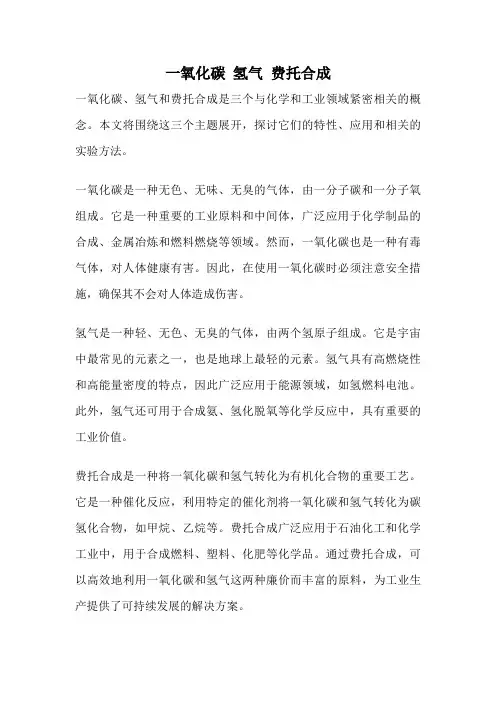 一氧化碳 氢气 费托合成

一氧化碳、氢气和费托合成是三个与化学和工业领域紧密相关的概念。本文将围绕这三个主题展开，探讨它们的特性、应用和相关的实验方法。

一氧化碳是一种无色、无味、无臭的气体，由一分子碳和一分子氧组成。它是一种重要的工业原料和中间体，广泛应用于化学制品的合成、金属冶炼和燃料燃烧等领域。然而，一氧化碳也是一种有毒气体，对人体健康有害。因此，在使用一氧化碳时必须注意安全措施，确保其不会对人体造成伤害。

氢气是一种轻、无色、无臭的气体，由两个氢原子组成。它是宇宙中最常见的元素之一，也是地球上最轻的元素。氢气具有高燃烧性和高能量密度的特点，因此广泛应用于能源领域，如氢燃料电池。此外，氢气还可用于合成氨、氢化脱氧等化学反应中，具有重要的工业价值。

费托合成是一种将一氧化碳和氢气转化为有机化合物的重要工艺。它是一种催化反应，利用特定的催化剂将一氧化碳和氢气转化为碳氢化合物，如甲烷、乙烷等。费托合成广泛应用于石油化工和化学工业中，用于合成燃料、塑料、化肥等化学品。通过费托合成，可以高效地利用一氧化碳和氢气这两种廉价而丰富的原料，为工业生产提供了可持续发展的解决方案。